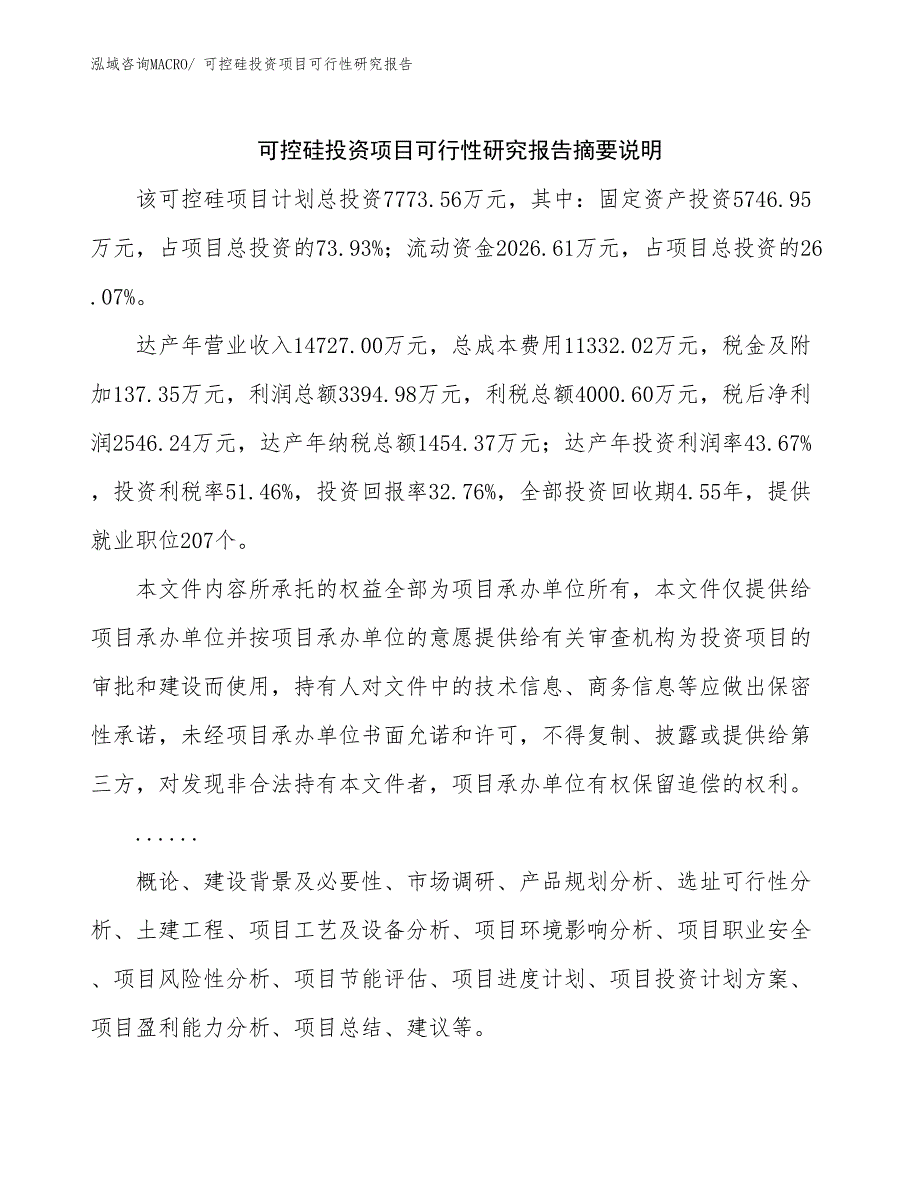 泓域咨询MACRO/ 可控硅投资项目可行性研究报告

可控硅投资项目可行性研究报告摘要说明

该可控硅项目计划总投资7773.56万元，其中：固定资产投资5746.95万元，占项目总投资的73.93%；流动资金2026.61万元，占项目总投资的26.07%。

达产年营业收入14727.00万元，总成本费用11332.02万元，税金及附加137.35万元，利润总额3394.98万元，利税总额4000.60万元，税后净利润2546.24万元，达产年纳税总额1454.37万元；达产年投资利润率43.67%，投资利税率51.46%，投资回报率32.76%，全部投资回收期4.55年，提供就业职位207个。

本文件内容所承托的权益全部为项目承办单位所有，本文件仅提供给项目承办单位并按项目承办单位的意愿提供给有关审查机构为投资项目的审批和建设而使用，持有人对文件中的技术信息、商务信息等应做出保密性承诺，未经项目承办单位书面允诺和许可，不得复制、披露或提供给第三方，对发现非合法持有本文件者，项目承办单位有权保留追偿的权利。

......

概论、建设背景及必要性、市场调研、产品规划分析、选址可行性分析、土建工程、项目工艺及设备分析、项目环境影响分析、项目职业安全、项目风险性分析、项目节能评估、项目进度计划、项目投资计划方案、项目盈利能力分析、项目总结、建议等。